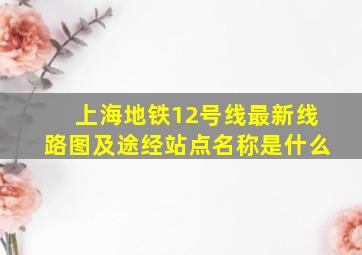 上海地铁12号线最新线路图及途经站点名称是什么